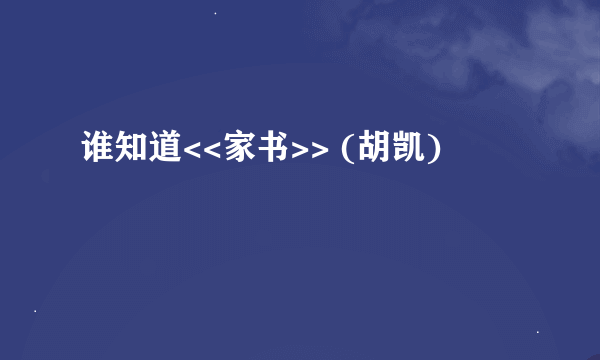 谁知道<<家书>>（胡凯）